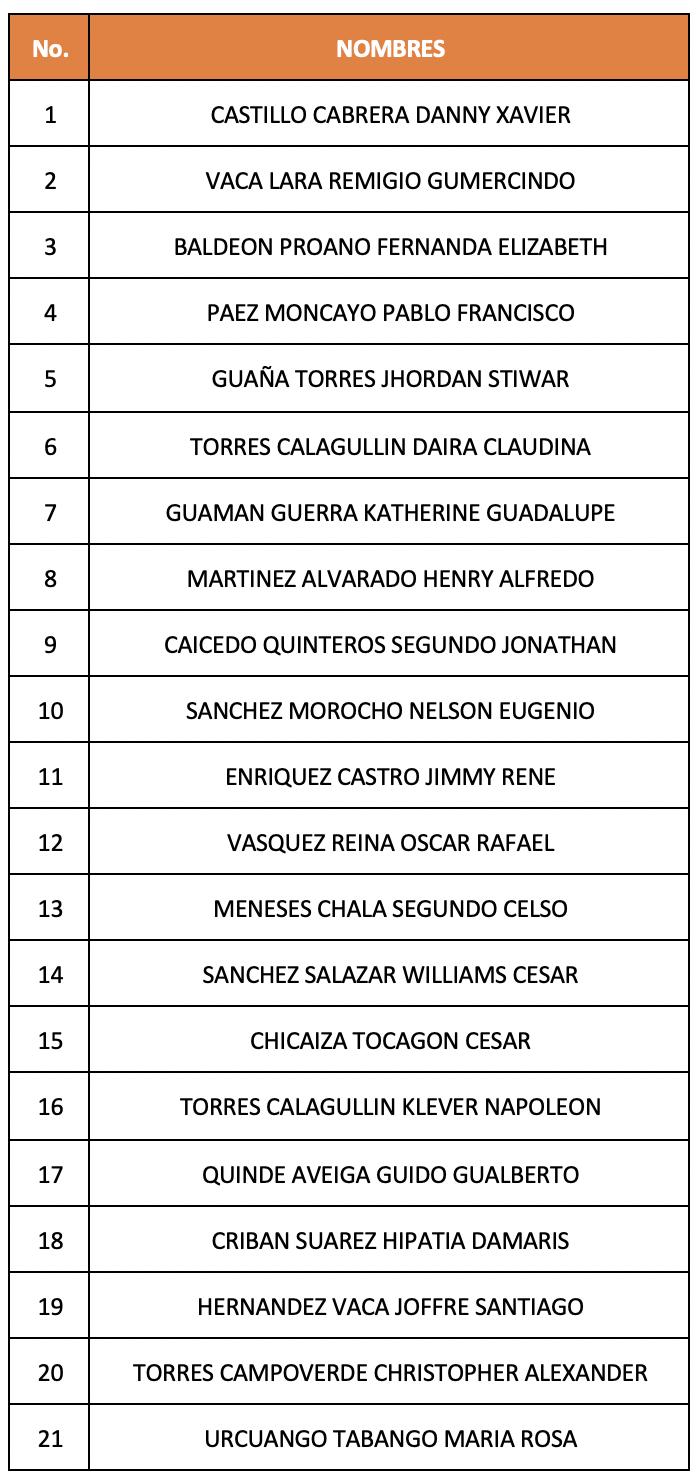 | No. | NOMBRES |
|---|---|
| 1 | CASTILLO CABRERA DANNY XAVIER |
| 2 | VACA LARA REMIGIO GUMERCINDO |
| 3 | BALDEON PROANO FERNANDA ELIZABETH |
| 4 | PAEZ MONCAYO PABLO FRANCISCO |
| 5 | GUAÑA TORRES JHORDAN STIWAR |
| 6 | TORRES CALAGULLIN DAIRA CLAUDINA |
| 7 | GUAMAN GUERRA KATHERINE GUADALUPE |
| 8 | MARTINEZ ALVARADO HENRY ALFREDO |
| 9 | CAICEDO QUINTEROS SEGUNDO JONATHAN |
| 10 | SANCHEZ MOROCHO NELSON EUGENIO |
| 11 | ENRIQUEZ CASTRO JIMMY RENE |
| 12 | VASQUEZ REINA OSCAR RAFAEL |
| 13 | MENESES CHALA SEGUNDO CELSO |
| 14 | SANCHEZ SALAZAR WILLIAMS CESAR |
| 15 | CHICAIZA TOCAGON CESAR |
| 16 | TORRES CALAGULLIN KLEVER NAPOLEON |
| 17 | QUINDE AVEIGA GUIDO GUALBERTO |
| 18 | CRIBAN SUAREZ HIPATIA DAMARIS |
| 19 | HERNANDEZ VACA JOFFRE SANTIAGO |
| 20 | TORRES CAMPOVERDE CHRISTOPHER ALEXANDER |
| 21 | URCUANGO TABANGO MARIA ROSA |